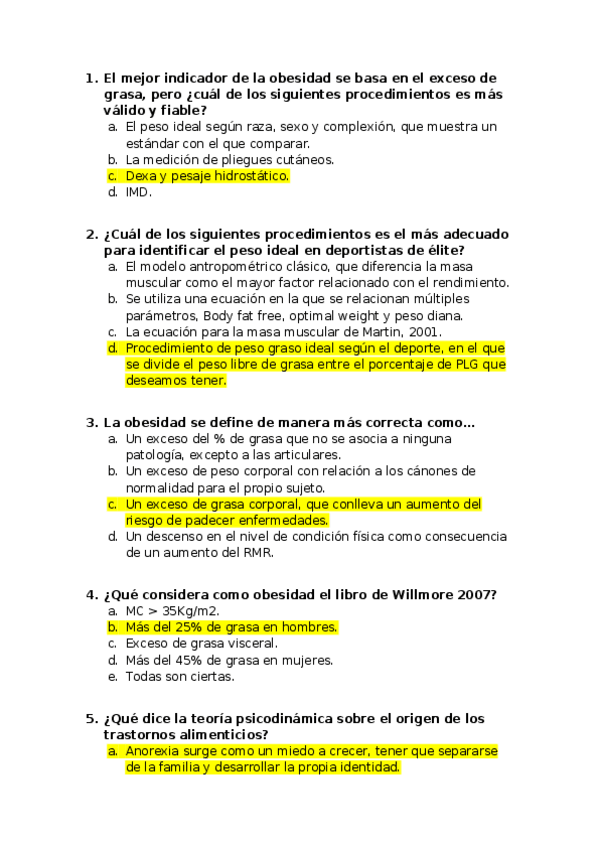 1. El mejor indicador de la obesidad se basa en el exceso de grasa, pero ¿cuál de los siguientes procedimientos es más válido y fiable?
a. El peso ideal según raza, sexo y complexión, que muestra un estándar con el que comparar.
b. La medición de pliegues cutáneos.
c. Dexa y pesaje hidrostático.
d. IMD.

2. ¿Cuál de los siguientes procedimientos es el más adecuado para identificar el peso ideal en deportistas de élite?
a. El modelo antropométrico clásico, que diferencia la masa muscular como el mayor factor relacionado con el rendimiento.
b. Se utiliza una ecuación en la que se relacionan múltiples parámetros, Body fat free, optimal weight y peso diana.
c. La ecuación para la masa muscular de Martin, 2001.
d. Procedimiento de peso graso ideal según el deporte, en el que se divide el peso libre de grasa entre el porcentaje de PLG que deseamos tener.

3. La obesidad se define de manera más correcta como…
a. Un exceso del % de grasa que no se asocia a ninguna patología, excepto a las articulares.
b. Un exceso de peso corporal con relación a los cánones de normalidad para el propio sujeto.
c. Un exceso de grasa corporal, que conlleva un aumento del riesgo de padecer enfermedades.
d. Un descenso en el nivel de condición física como consecuencia de un aumento del RMR.

4. ¿Qué considera como obesidad el libro de Willmore 2007?
a. MC > 35Kg/m2.
b. Más del 25% de grasa en hombres.
c. Exceso de grasa visceral.
d. Más del 45% de grasa en mujeres.
e. Todas son ciertas.

5. ¿Qué dice la teoría psicodinámica sobre el origen de los trastornos alimenticios?
a. Anorexia surge como un miedo a crecer, tener que separarse de la familia y desarrollar la propia identidad.